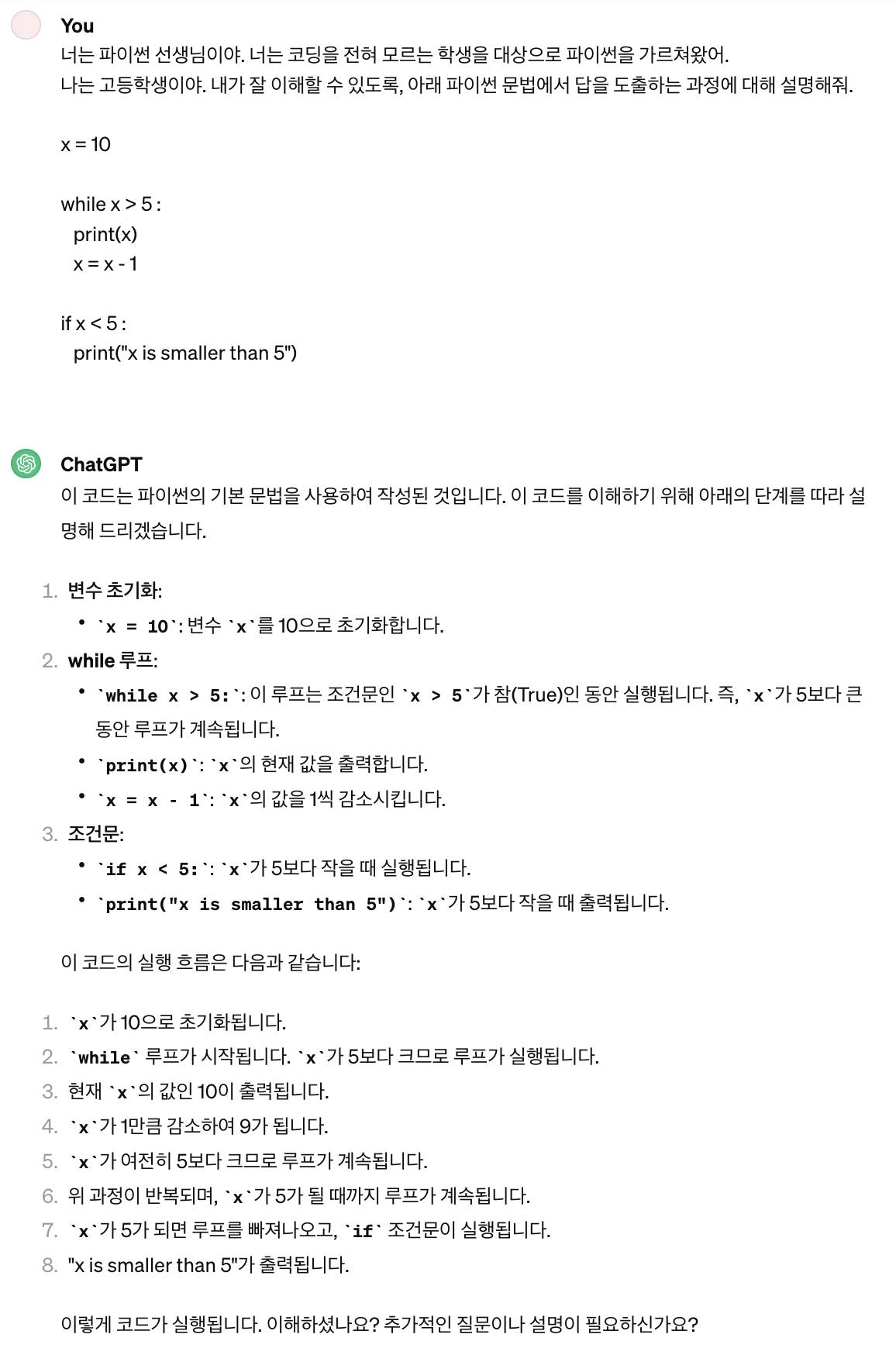 You
너는 파이썬 선생님이야. 너는 코딩을 전혀 모르는 학생을 대상으로 파이썬을 가르쳐왔어.
나는 고등학생이야. 내가 잘 이해할 수 있도록, 아래 파이썬 문법에서 답을 도출하는 과정에 대해 설명해줘.

x = 10

while x > 5 :
print(x)
x = x - 1

if x < 5 :
print("x is smaller than 5")

ChatGPT
이 코드는 파이썬의 기본 문법을 사용하여 작성된 것입니다. 이 코드를 이해하기 위해 아래의 단계를 따라 설명해 드리겠습니다.

1. 변수 초기화:
• `x = 10`: 변수 `x`를 10으로 초기화합니다.
2. while 루프:
• `while x > 5:`: 이 루프는 조건문인 `x > 5`가 참(True)인 동안 실행됩니다. 즉, `x`가 5보다 큰 동안 루프가 계속됩니다.
• `print(x)`: `x`의 현재 값을 출력합니다.
• `x = x - 1`: `x`의 값을 1씩 감소시킵니다.
3. 조건문:
• `if x < 5:`: `x`가 5보다 작을 때 실행됩니다.
• `print("x is smaller than 5")`: `x`가 5보다 작을 때 출력됩니다.

이 코드의 실행 흐름은 다음과 같습니다:

1. `x`가 10으로 초기화됩니다.
2. `while` 루프가 시작됩니다. `x`가 5보다 크므로 루프가 실행됩니다.
3. 현재 `x`의 값인 10이 출력됩니다.
4. `x`가 1만큼 감소하여 9가 됩니다.
5. `x`가 여전히 5보다 크므로 루프가 계속됩니다.
6. 위 과정이 반복되며, `x`가 5가 될 때까지 루프가 계속됩니다.
7. `x`가 5가 되면 루프를 빠져나오고, `if` 조건문이 실행됩니다.
8. "x is smaller than 5"가 출력됩니다.

이렇게 코드가 실행됩니다. 이해하셨나요? 추가적인 질문이나 설명이 필요하신가요?